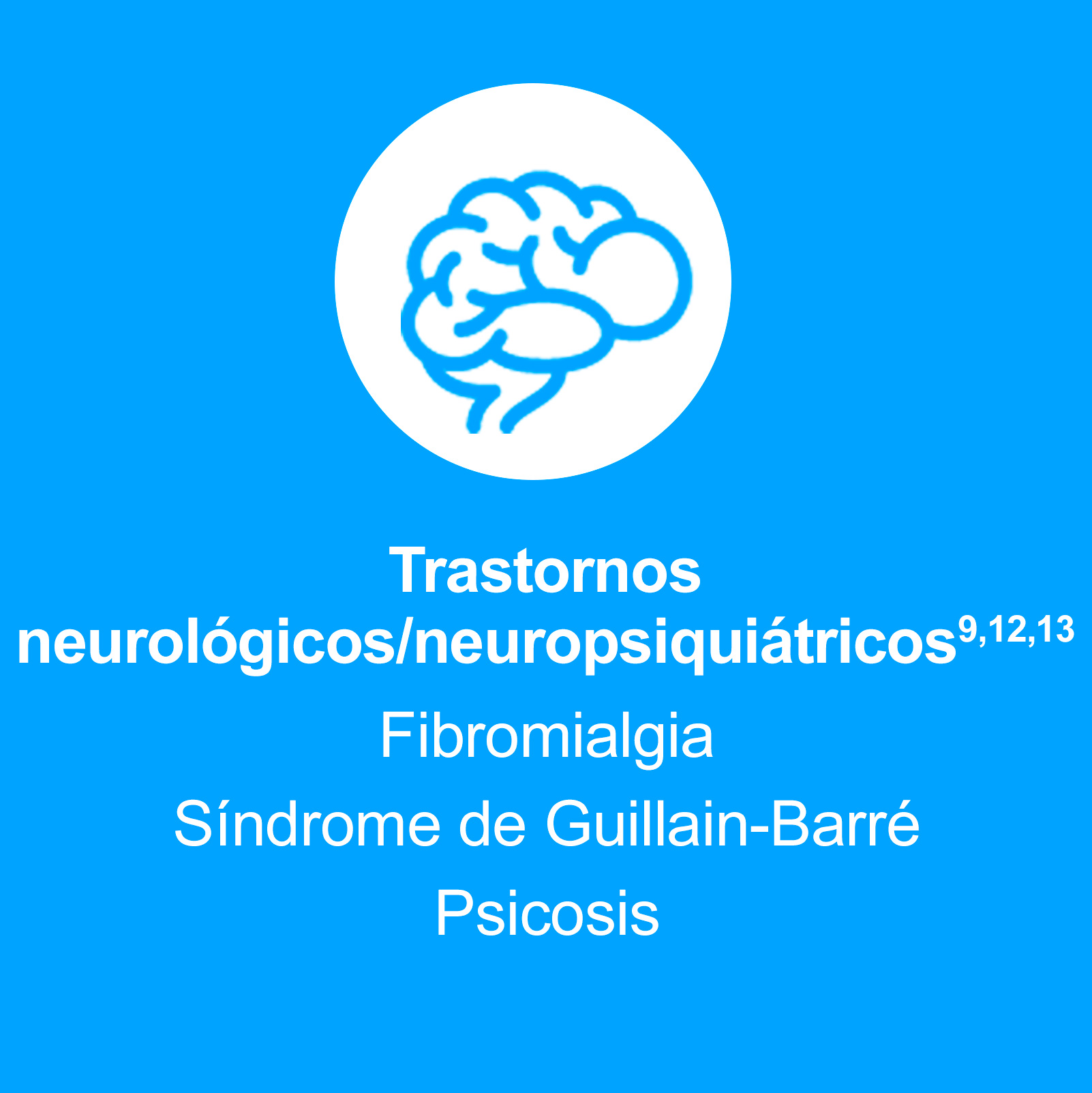 Trastornos neurológicos/neuropsiquiátricos$^{9,12,13}$

Fibromialgia

Síndrome de Guillain-Barré

Psicosis